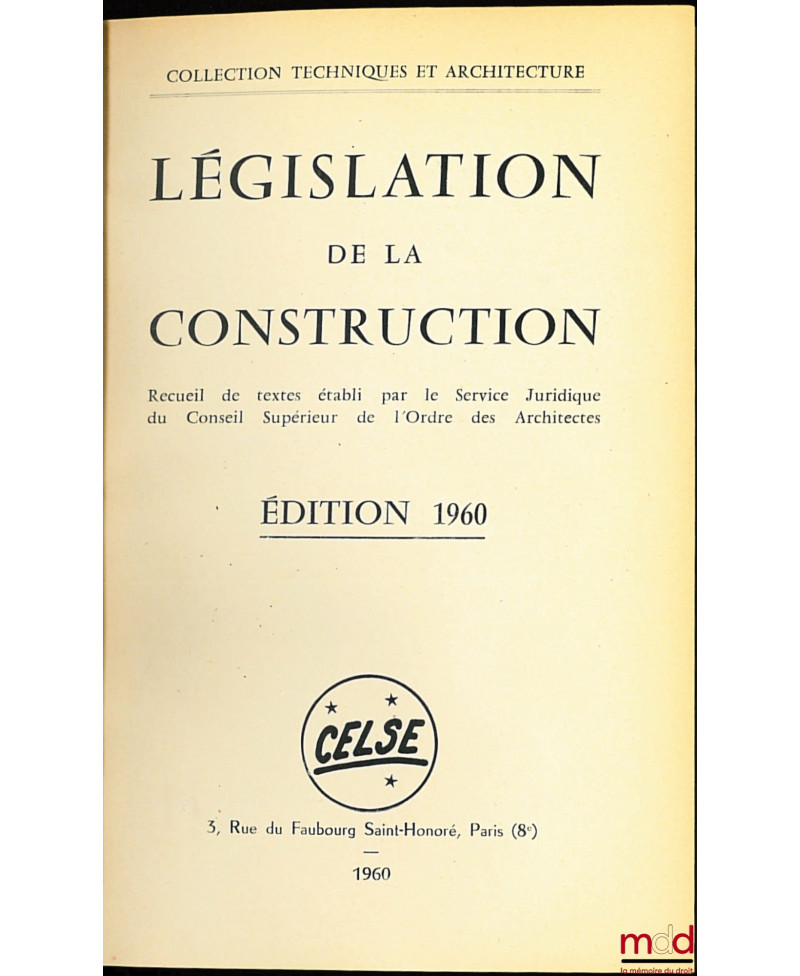 COLLECTION TECHNIQUES ET ARCHITECTURE

LÉGISLATION

DE LA

CONSTRUCTION

Recueil de textes établi par le Service Juridique du Conseil Supérieur de l'Ordre des Architectes

ÉDITION 1960

CELSE

3, Rue du Faubourg Saint-Honoré, Paris (8$^{e}$)

—

1960

mdd
la mémoire du droit